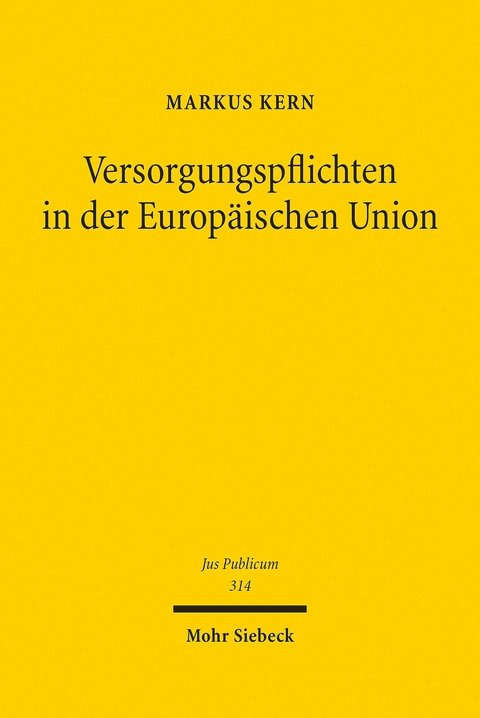 MARKUS KERN

Versorgungspflichten in der Europäischen Union

Jus Publicum
314

Mohr Siebeck